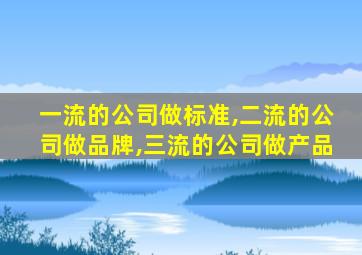 一流的公司做标准,二流的公司做品牌,三流的公司做产品